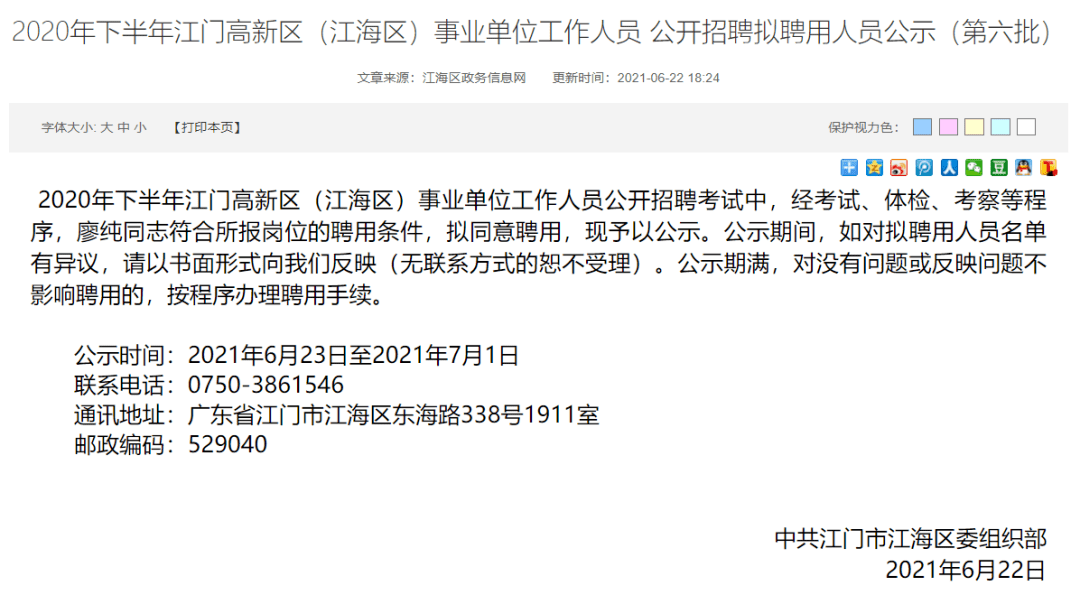 2020年下半年江门高新区（江海区）事业单位工作人员 公开招聘拟聘用人员公示（第六批）

文章来源：江海区政务信息网　更新时间：2021-06-22 18:24

字体大小: 大 中 小　【打印本页】

保护视力色：

2020年下半年江门高新区（江海区）事业单位工作人员公开招聘考试中，经考试、体检、考察等程序，廖纯同志符合所报岗位的聘用条件，拟同意聘用，现予以公示。公示期间，如对拟聘用人员名单有异议，请以书面形式向我们反映（无联系方式的恕不受理）。公示期满，对没有问题或反映问题不影响聘用的，按程序办理聘用手续。

公示时间：2021年6月23日至2021年7月1日
联系电话：0750-3861546
通讯地址：广东省江门市江海区东海路338号1911室
邮政编码：529040

中共江门市江海区委组织部
2021年6月22日